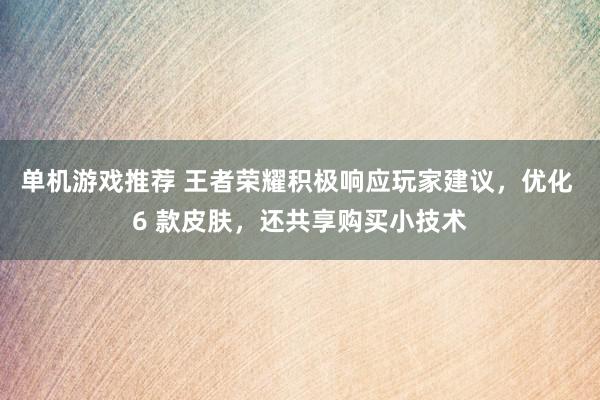 单机游戏推荐 王者荣耀积极响应玩家建议，优化 6 款皮肤，还共享购买小技术